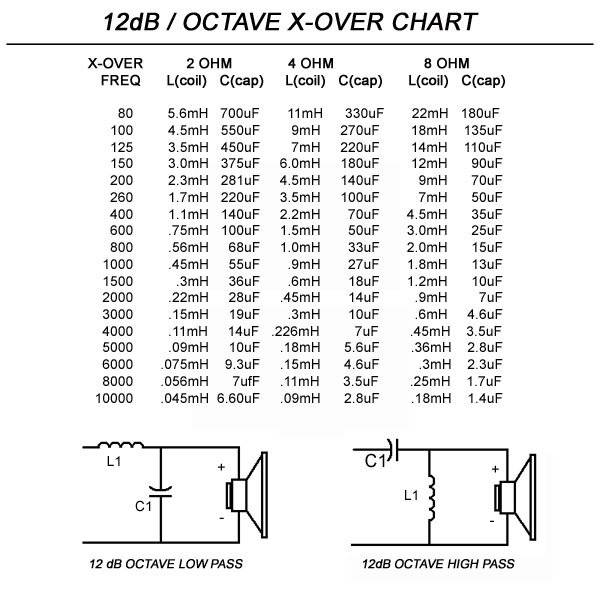 12dB / OCTAVE X-OVER CHART

| X-OVER FREQ | 2 OHM L(coil) | 2 OHM C(cap) | 4 OHM L(coil) | 4 OHM C(cap) | 8 OHM L(coil) | 8 OHM C(cap) |
|---|---|---|---|---|---|---|
| 80 | 5.6mH | 700uF | 11mH | 330uF | 22mH | 180uF |
| 100 | 4.5mH | 550uF | 9mH | 270uF | 18mH | 135uF |
| 125 | 3.5mH | 450uF | 7mH | 220uF | 14mH | 110uF |
| 150 | 3.0mH | 375uF | 6.0mH | 180uF | 12mH | 90uF |
| 200 | 2.3mH | 281uF | 4.5mH | 140uF | 9mH | 70uF |
| 260 | 1.7mH | 220uF | 3.5mH | 100uF | 7mH | 50uF |
| 400 | 1.1mH | 140uF | 2.2mH | 70uF | 4.5mH | 35uF |
| 600 | .75mH | 100uF | 1.5mH | 50uF | 3.0mH | 25uF |
| 800 | .56mH | 68uF | 1.0mH | 33uF | 2.0mH | 15uF |
| 1000 | .45mH | 55uF | .9mH | 27uF | 1.8mH | 13uF |
| 1500 | .3mH | 36uF | .6mH | 18uF | 1.2mH | 10uF |
| 2000 | .22mH | 28uF | .45mH | 14uF | .9mH | 7uF |
| 3000 | .15mH | 19uF | .3mH | 10uF | .6mH | 4.6uF |
| 4000 | .11mH | 14uF | .226mH | 7uF | .45mH | 3.5uF |
| 5000 | .09mH | 10uF | .18mH | 5.6uF | .36mH | 2.8uF |
| 6000 | .075mH | 9.3uF | .15mH | 4.6uF | .3mH | 2.3uF |
| 8000 | .056mH | 7ufF | .11mH | 3.5uF | .25mH | 1.7uF |
| 10000 | .045mH | 6.60uF | .09mH | 2.8uF | .18mH | 1.4uF |

L1
C1
+
-
12 dB OCTAVE LOW PASS

C1
L1
+
-
12dB OCTAVE HIGH PASS